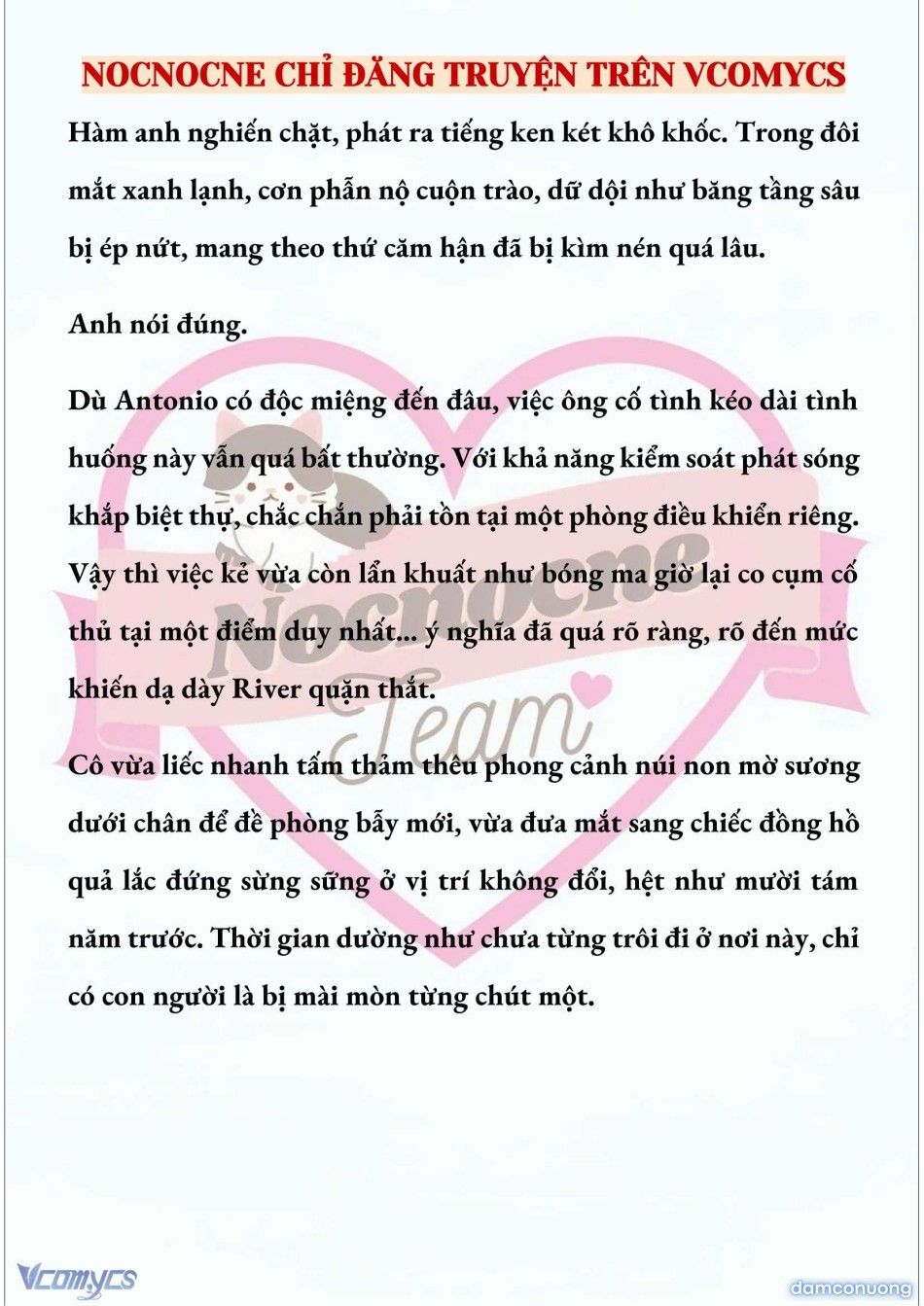 NOCNOCNE CHỈ ĐĂNG TRUYỆN TRÊN VCOMYCS

Hàm anh nghiến chặt, phát ra tiếng ken két khô khốc. Trong đôi mắt xanh lạnh, cơn phẫn nộ cuộn trào, dữ dội như băng tầng sâu bị ép nứt, mang theo thứ căm hận đã bị kìm nén quá lâu.

Anh nói đúng.

Dù Antonio có độc miệng đến đâu, việc ông cố tình kéo dài tình huống này vẫn quá bất thường. Với khả năng kiểm soát phát sóng khắp biệt thự, chắc chắn phải tồn tại một phòng điều khiển riêng. Vậy thì việc kẻ vừa còn lẩn khuất như bóng ma giờ lại co cụm cố thủ tại một điểm duy nhất... ý nghĩa đã quá rõ ràng, rõ đến mức khiến dạ dày River quặn thắt.

Cô vừa liếc nhanh tấm thảm thêu phong cảnh núi non mờ sương dưới chân để đề phòng bẫy mới, vừa đưa mắt sang chiếc đồng hồ quả lắc đứng sừng sững ở vị trí không đổi, hệt như mười tám năm trước. Thời gian dường như chưa từng trôi đi ở nơi này, chỉ có con người là bị mài mòn từng chút một.

Nocnocne Team

Vcomycs

damconuong